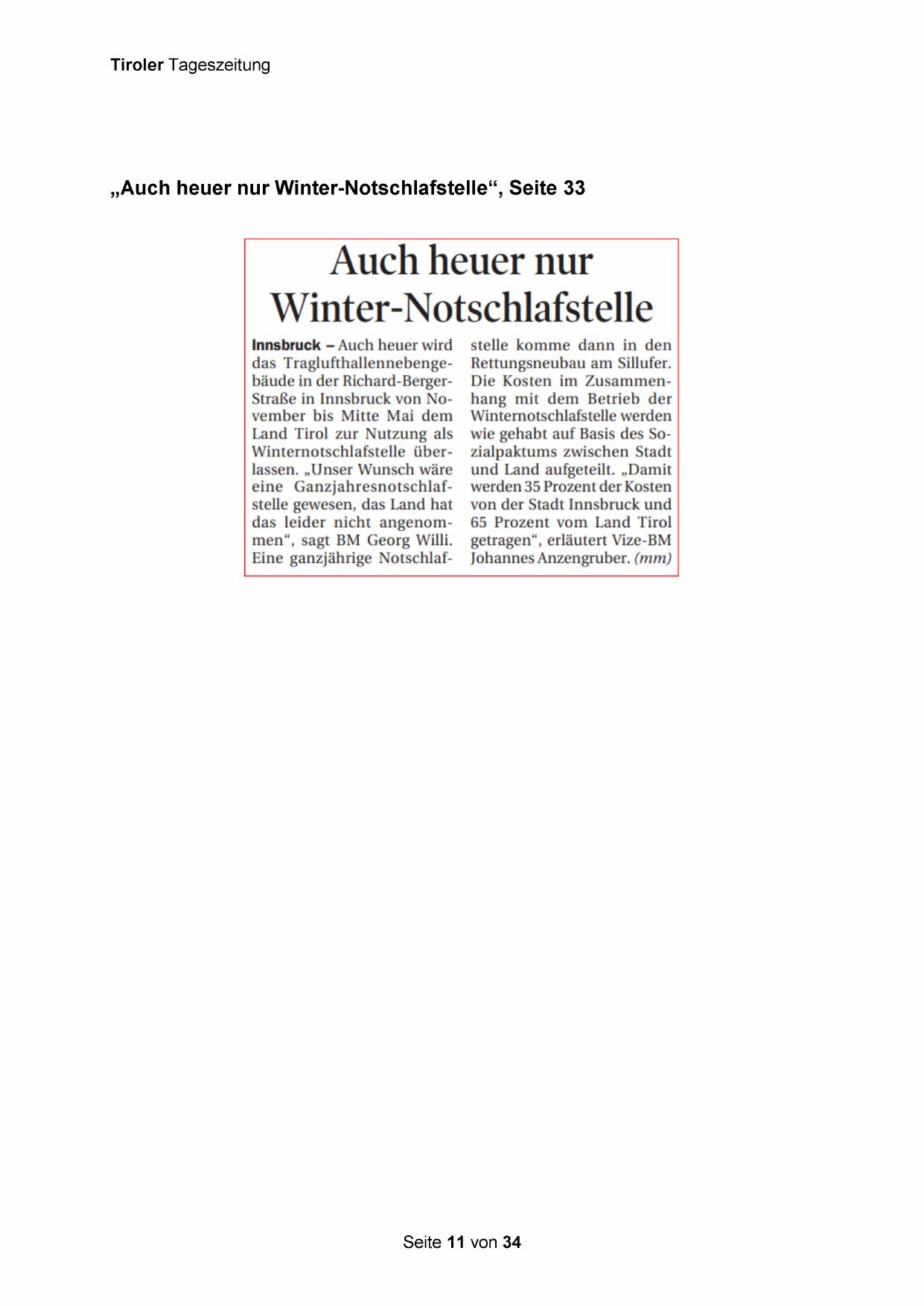 Tiroler Tageszeitung

„Auch heuer nur Winter-Notschlafstelle“, Seite 33

Auch heuer nur Winter-Notschlafstelle

Innsbruck – Auch heuer wird das Traglufthallennebengebäude in der Richard-Berger-Straße in Innsbruck von November bis Mitte Mai dem Land Tirol zur Nutzung als Winternotschlafstelle überlassen. „Unser Wunsch wäre eine Ganzjahresnotschlafstelle gewesen, das Land hat das leider nicht angenommen“, sagt BM Georg Willi. Eine ganzjährige Notschlafstelle komme dann in den Rettungsneubau am Sillufer. Die Kosten im Zusammenhang mit dem Betrieb der Winternotschlafstelle werden wie gehabt auf Basis des Sozialpaktums zwischen Stadt und Land aufgeteilt. „Damit werden 35 Prozent der Kosten von der Stadt Innsbruck und 65 Prozent vom Land Tirol getragen“, erläutert Vize-BM Johannes Anzengruber. (mm)

Seite 11 von 34